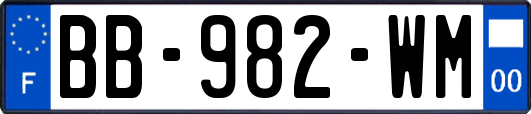 F
BB-982-WM
00